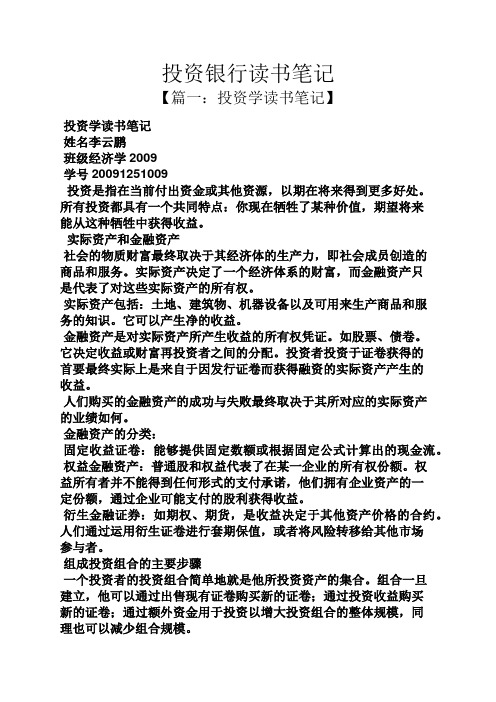 投资银行读书笔记

【篇一：投资学读书笔记】

投资学读书笔记
姓名李云鹏
班级经济学 2009
学号 20091251009

投资是指在当前付出资金或其他资源，以期在将来得到更多好处。所有投资都具有一个共同特点：你现在牺牲了某种价值，期望将来能从这种牺牲中获得收益。

实际资产和金融资产

社会的物质财富最终取决于其经济体的生产力，即社会成员创造的商品和服务。实际资产决定了一个经济体系的财富，而金融资产只是代表了对这些实际资产的所有权。

实际资产包括：土地、建筑物、机器设备以及可用来生产商品和服务的知识。它可以产生净的收益。

金融资产是对实际资产所产生收益的所有权凭证。如股票、债卷。它决定收益或财富再投资者之间的分配。投资者投资于证卷获得的首要最终实际上是来自于因发行证卷而获得融资的实际资产产生的收益。

人们购买的金融资产的成功与失败最终取决于其所对应的实际资产的业绩如何。

金融资产的分类：

固定收益证卷：能够提供固定数额或根据固定公式计算出的现金流。

权益金融资产：普通股和权益代表了在某一企业的所有权份额。权益所有者并不能得到任何形式的支付承诺，他们拥有企业资产的一定份额，通过企业可能支付的股利获得收益。

衍生金融证券：如期权、期货，是收益决定于其他资产价格的合约。人们通过运用衍生证卷进行套期保值，或者将风险转移给其他市场参与者。

组成投资组合的主要步骤

一个投资者的投资组合简单地就是他所投资资产的集合。组合一旦建立，他可以通过出售现有证卷购买新的证卷；通过投资收益购买新的证卷；通过额外资金用于投资以增大投资组合的整体规模，同理也可以减少组合规模。